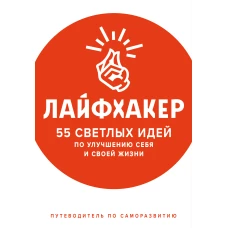 ЛАЙФХАКЕР

55 СВЕТЛЫХ ИДЕЙ
ПО УЛУЧШЕНИЮ СЕБЯ
И СВОЕЙ ЖИЗНИ

ПУТЕВОДИТЕЛЬ ПО САМОРАЗВИТИЮ